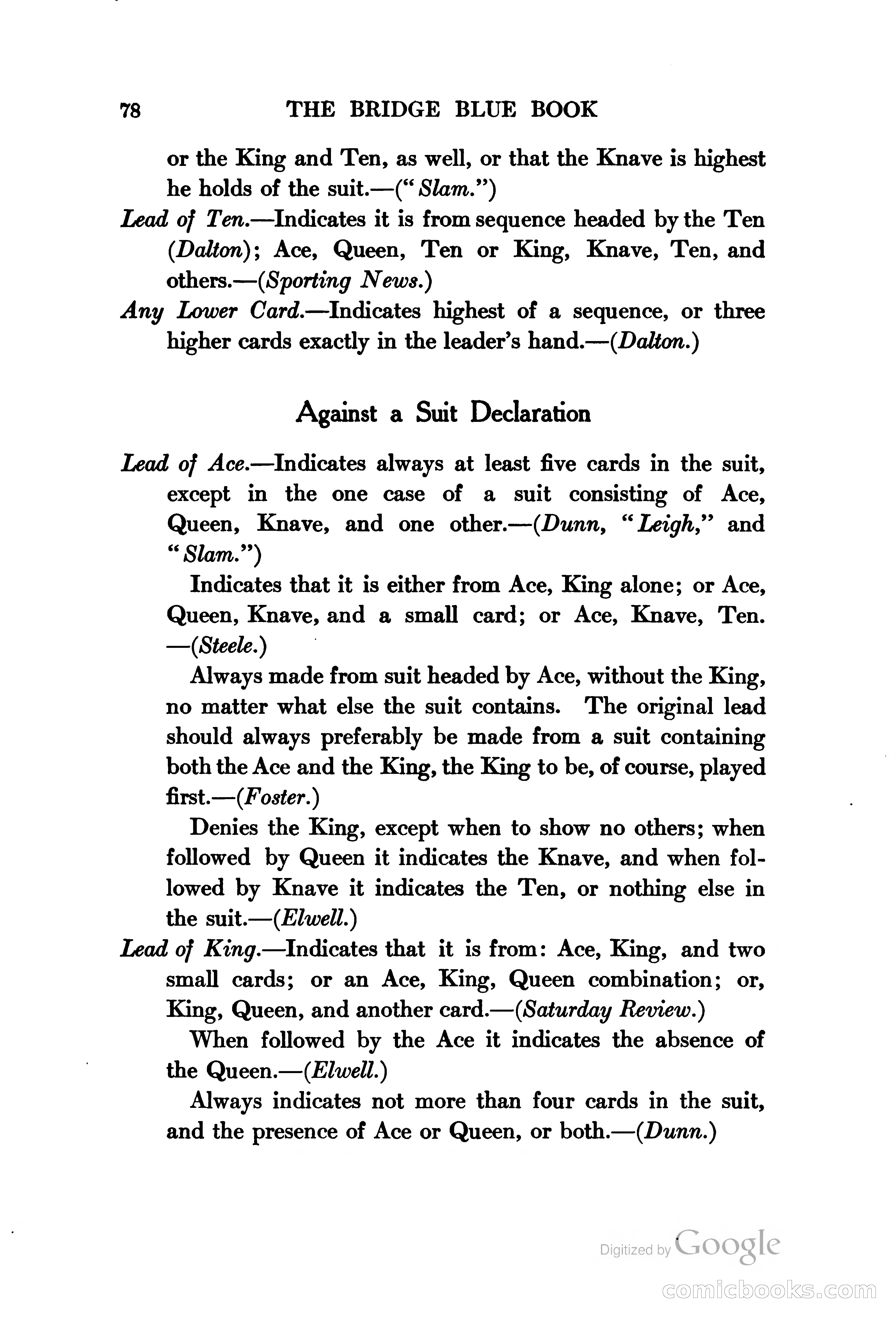 78 THE BRIDGE BLUE BOOK

or the King and Ten, as well, or that the Knave is highest he holds of the suit.—("Slam.")

Lead of Ten.—Indicates it is from sequence headed by the Ten (Dalton); Ace, Queen, Ten or King, Knave, Ten, and others.—(Sporting News.)

Any Lower Card.—Indicates highest of a sequence, or three higher cards exactly in the leader's hand.—(Dalton.)

Against a Suit Declaration

Lead of Ace.—Indicates always at least five cards in the suit, except in the one case of a suit consisting of Ace, Queen, Knave, and one other.—(Dunn, "Leigh," and "Slam.")

Indicates that it is either from Ace, King alone; or Ace, Queen, Knave, and a small card; or Ace, Knave, Ten. —(Steele.)

Always made from suit headed by Ace, without the King, no matter what else the suit contains. The original lead should always preferably be made from a suit containing both the Ace and the King, the King to be, of course, played first.—(Foster.)

Denies the King, except when to show no others; when followed by Queen it indicates the Knave, and when followed by Knave it indicates the Ten, or nothing else in the suit.—(Elwell.)

Lead of King.—Indicates that it is from: Ace, King, and two small cards; or an Ace, King, Queen combination; or, King, Queen, and another card.—(Saturday Review.)

When followed by the Ace it indicates the absence of the Queen.—(Elwell.)

Always indicates not more than four cards in the suit, and the presence of Ace or Queen, or both.—(Dunn.)

Digitized by Google

comicbooks.com